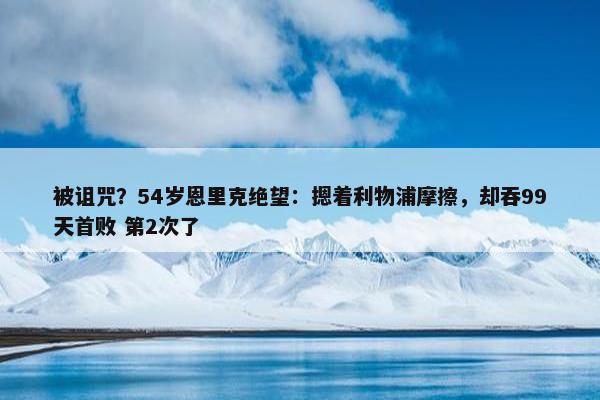 被诅咒？54岁恩里克绝望：摁着利物浦摩擦，却吞99天首败 第2次了